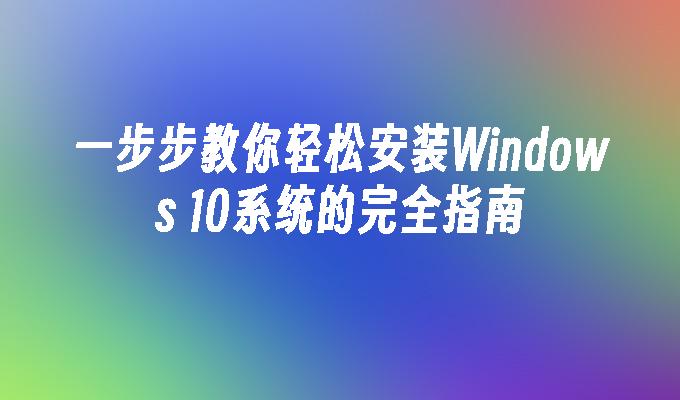 一步步教你轻松安装Windows 10系统的完全指南